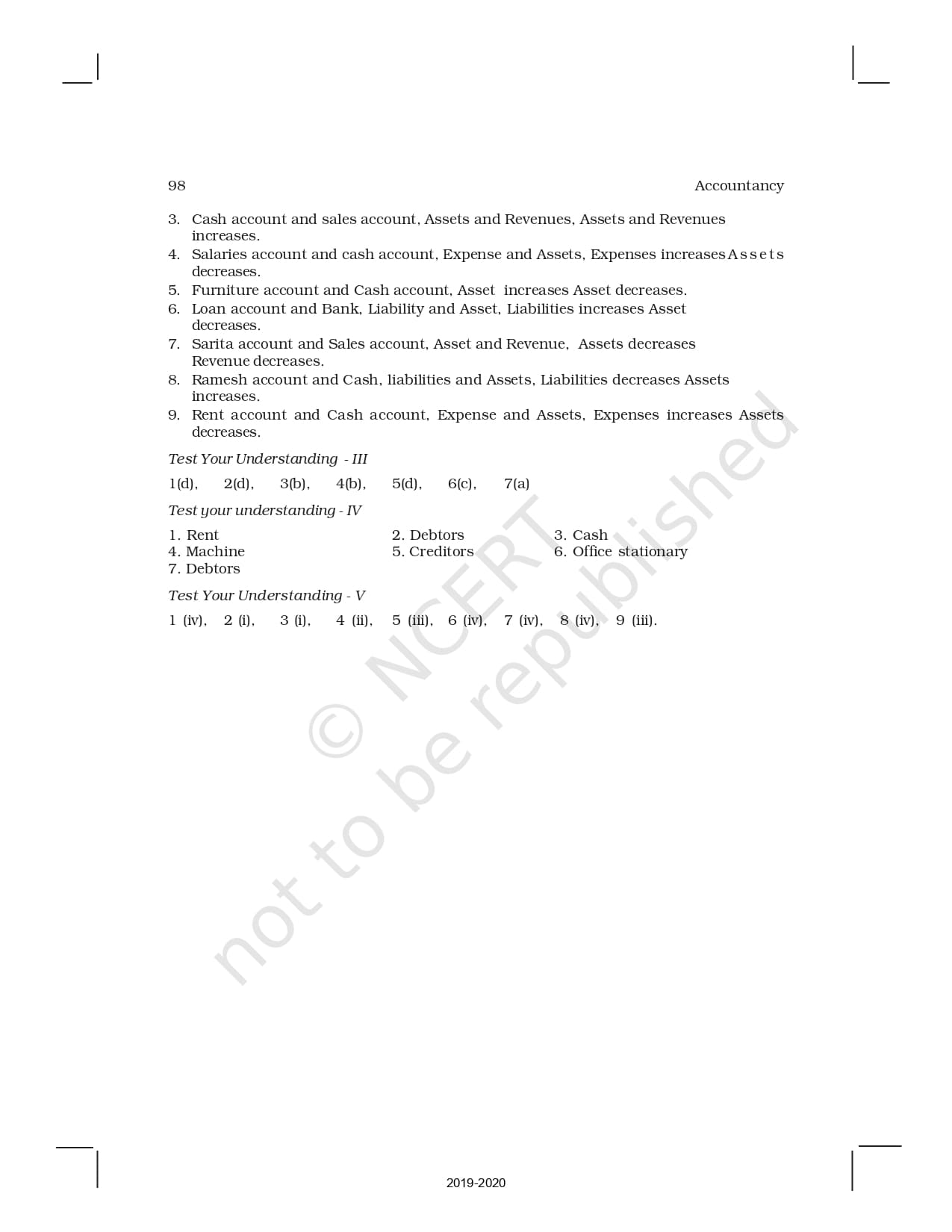 98 Accountancy

3. Cash account and sales account, Assets and Revenues, Assets and Revenues increases.
4. Salaries account and cash account, Expense and Assets, Expenses increases Assets decreases.
5. Furniture account and Cash account, Asset increases Asset decreases.
6. Loan account and Bank, Liability and Asset, Liabilities increases Asset decreases.
7. Sarita account and Sales account, Asset and Revenue, Assets decreases Revenue decreases.
8. Ramesh account and Cash, liabilities and Assets, Liabilities decreases Assets increases.
9. Rent account and Cash account, Expense and Assets, Expenses increases Assets decreases.

Test Your Understanding - III

1(d), 2(d), 3(b), 4(b), 5(d), 6(c), 7(a)

Test your understanding - IV

1. Rent
2. Debtors
3. Cash
4. Machine
5. Creditors
6. Office stationary
7. Debtors

Test Your Understanding - V

1 (iv), 2 (i), 3 (i), 4 (ii), 5 (iii), 6 (iv), 7 (iv), 8 (iv), 9 (iii).

© NCERT not to be republished

2019-2020